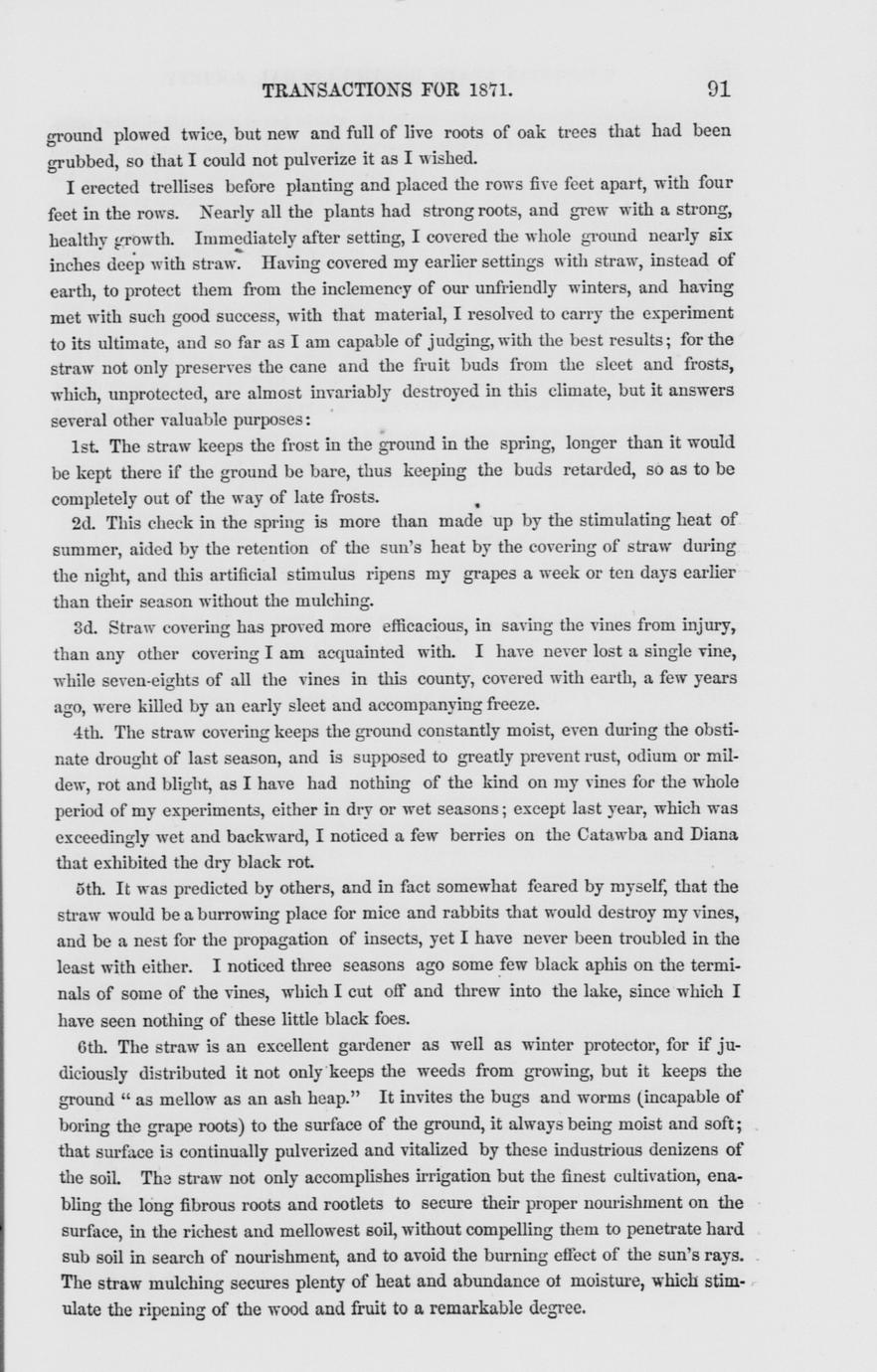 TRANSACTIONS FOR 1871. 91

ground plowed twice, but new and full of live roots of oak trees that had been grubbed, so that I could not pulverize it as I wished.

I erected trellises before planting and placed the rows five feet apart, with four feet in the rows. Nearly all the plants had strong roots, and grew with a strong, healthy growth. Immediately after setting, I covered the whole ground nearly six inches deep with straw. Having covered my earlier settings with straw, instead of earth, to protect them from the inclemency of our unfriendly winters, and having met with such good success, with that material, I resolved to carry the experiment to its ultimate, and so far as I am capable of judging, with the best results; for the straw not only preserves the cane and the fruit buds from the sleet and frosts, which, unprotected, are almost invariably destroyed in this climate, but it answers several other valuable purposes:

1st. The straw keeps the frost in the ground in the spring, longer than it would be kept there if the ground be bare, thus keeping the buds retarded, so as to be completely out of the way of late frosts.

2d. This check in the spring is more than made up by the stimulating heat of summer, aided by the retention of the sun's heat by the covering of straw during the night, and this artificial stimulus ripens my grapes a week or ten days earlier than their season without the mulching.

3d. Straw covering has proved more efficacious, in saving the vines from injury, than any other covering I am acquainted with. I have never lost a single vine, while seven-eights of all the vines in this county, covered with earth, a few years ago, were killed by an early sleet and accompanying freeze.

4th. The straw covering keeps the ground constantly moist, even during the obstinate drought of last season, and is supposed to greatly prevent rust, odium or mildew, rot and blight, as I have had nothing of the kind on my vines for the whole period of my experiments, either in dry or wet seasons; except last year, which was exceedingly wet and backward, I noticed a few berries on the Catawba and Diana that exhibited the dry black rot.

5th. It was predicted by others, and in fact somewhat feared by myself, that the straw would be a burrowing place for mice and rabbits that would destroy my vines, and be a nest for the propagation of insects, yet I have never been troubled in the least with either. I noticed three seasons ago some few black aphis on the terminals of some of the vines, which I cut off and threw into the lake, since which I have seen nothing of these little black foes.

6th. The straw is an excellent gardener as well as winter protector, for if judiciously distributed it not only keeps the weeds from growing, but it keeps the ground " as mellow as an ash heap." It invites the bugs and worms (incapable of boring the grape roots) to the surface of the ground, it always being moist and soft; that surface is continually pulverized and vitalized by these industrious denizens of the soil. The straw not only accomplishes irrigation but the finest cultivation, enabling the long fibrous roots and rootlets to secure their proper nourishment on the surface, in the richest and mellowest soil, without compelling them to penetrate hard sub soil in search of nourishment, and to avoid the burning effect of the sun's rays. The straw mulching secures plenty of heat and abundance of moisture, which stimulate the ripening of the wood and fruit to a remarkable degree.